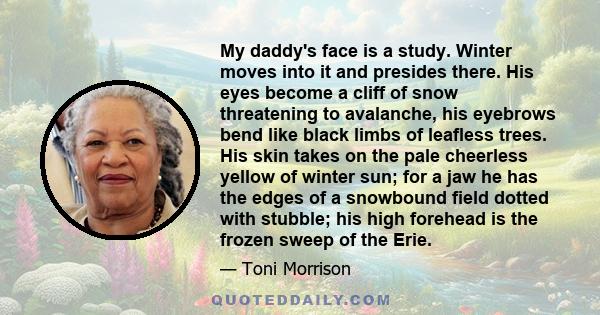 My daddy's face is a study. Winter moves into it and presides there. His eyes become a cliff of snow threatening to avalanche, his eyebrows bend like black limbs of leafless trees. His skin takes on the pale cheerless yellow of winter sun; for a jaw he has the edges of a snowbound field dotted with stubble; his high forehead is the frozen sweep of the Erie.

— Toni Morrison

QUOTEDDAILY.COM